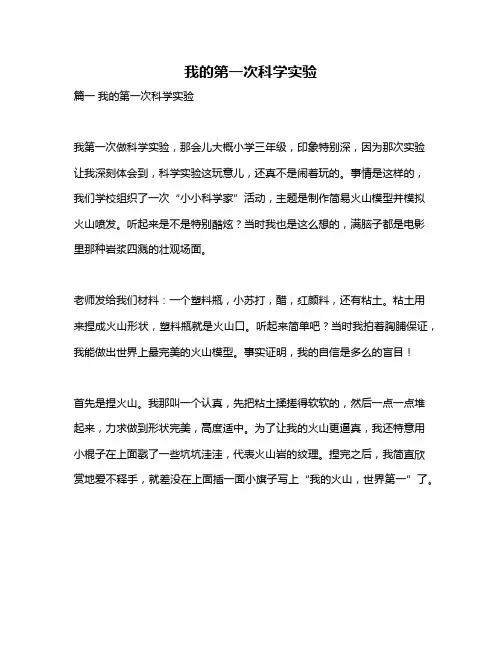 我的第一次科学实验

篇一 我的第一次科学实验

我第一次做科学实验，那会儿大概小学三年级，印象特别深，因为那次实验让我深刻体会到，科学实验这玩意儿，还真不是闹着玩的。事情是这样的，我们学校组织了一次“小小科学家”活动，主题是制作简易火山模型并模拟火山喷发。听起来是不是特别酷炫？当时我也是这么想的，满脑子都是电影里那种岩浆四溅的壮观场面。

老师发给我们材料：一个塑料瓶，小苏打，醋，红颜料，还有粘土。粘土用来捏成火山形状，塑料瓶就是火山口。听起来简单吧？当时我拍着胸脯保证，我能做出世界上最完美的火山模型。事实证明，我的自信是多么的盲目！

首先是捏火山。我那叫一个认真，先把粘土揉搓得软软的，然后一点一点堆起来，力求做到形状完美，高度适中。为了让我的火山更逼真，我还特意用小棍子在上面戳了一些坑坑洼洼，代表火山岩的纹理。捏完之后，我简直欣赏地爱不释手，就差没在上面插一面小旗子写上“我的火山，世界第一”了。